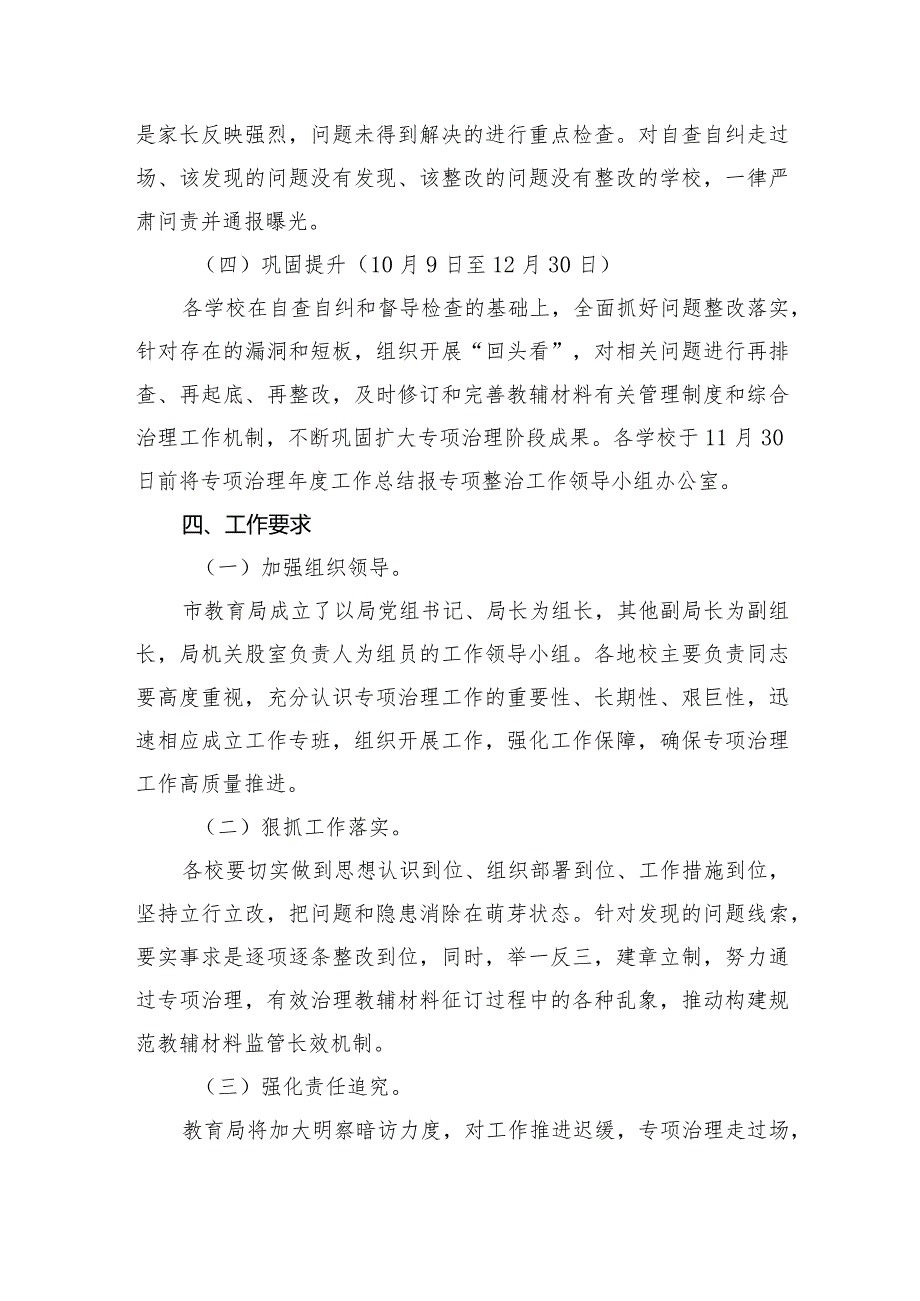 是家长反映强烈，问题未得到解决的进行重点检查。对自查自纠走过场、该发现的问题没有发现、该整改的问题没有整改的学校，一律严肃问责并通报曝光。

（四）巩固提升（10月9日至12月30日）

各学校在自查自纠和督导检查的基础上，全面抓好问题整改落实，针对存在的漏洞和短板，组织开展“回头看”，对相关问题进行再排查、再起底、再整改，及时修订和完善教辅材料有关管理制度和综合治理工作机制，不断巩固扩大专项治理阶段成果。各学校于11月30日前将专项治理年度工作总结报专项整治工作领导小组办公室。

四、工作要求

（一）加强组织领导。

市教育局成立了以局党组书记、局长为组长，其他副局长为副组长，局机关股室负责人为组员的工作领导小组。各地校主要负责同志要高度重视，充分认识专项治理工作的重要性、长期性、艰巨性，迅速相应成立工作专班，组织开展工作，强化工作保障，确保专项治理工作高质量推进。

（二）狠抓工作落实。

各校要切实做到思想认识到位、组织部署到位、工作措施到位，坚持立行立改，把问题和隐患消除在萌芽状态。针对发现的问题线索，要实事求是逐项逐条整改到位，同时，举一反三，建章立制，努力通过专项治理，有效治理教辅材料征订过程中的各种乱象，推动构建规范教辅材料监管长效机制。

（三）强化责任追究。

教育局将加大明察暗访力度，对工作推进迟缓，专项治理走过场，